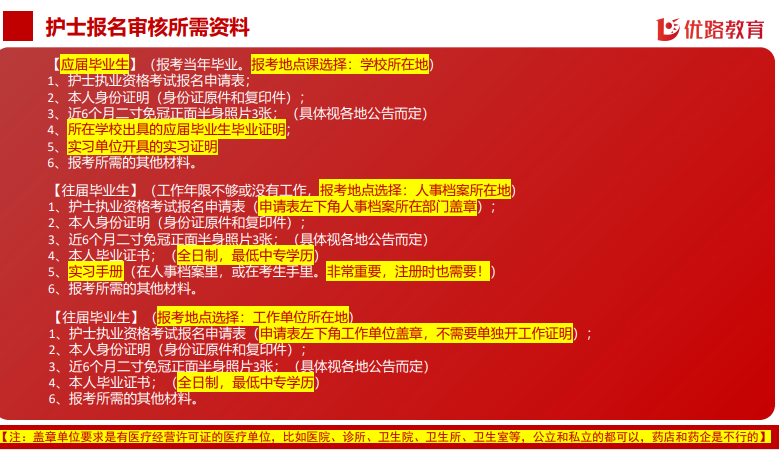 护士报名审核所需资料

优路教育

【应届毕业生】（报考当年毕业。报考地点课选择：学校所在地）
1、护士执业资格考试报名申请表；
2、本人身份证明（身份证原件和复印件）；
3、近6个月二寸免冠正面半身照片3张；（具体视各地公告而定）
4、所在学校出具的应届毕业生毕业证明；
5、实习单位开具的实习证明
6、报考所需的其他材料。

【往届毕业生】（工作年限不够或没有工作。报考地点选择：人事档案所在地）
1、护士执业资格考试报名申请表（申请表左下角人事档案所在部门盖章）；
2、本人身份证明（身份证原件和复印件）；
3、近6个月二寸免冠正面半身照片3张；（具体视各地公告而定）
4、本人毕业证书；（全日制，最低中专学历）
5、实习手册（在人事档案里，或在考生手里。非常重要，注册时也需要！）
6、报考所需的其他材料。

【往届毕业生】（报考地点选择：工作单位所在地）
1、护士执业资格考试报名申请表（申请表左下角工作单位盖章，不需要单独开工作证明）；
2、本人身份证明（身份证原件和复印件）；
3、近6个月二寸免冠正面半身照片3张；（具体视各地公告而定）
4、本人毕业证书；（全日制，最低中专学历）
6、报考所需的其他材料。

【注：盖章单位要求是有医疗经营许可证的医疗单位，比如医院、诊所、卫生院、卫生所、卫生室等，公立和私立的都可以，药店和药企是不行的】